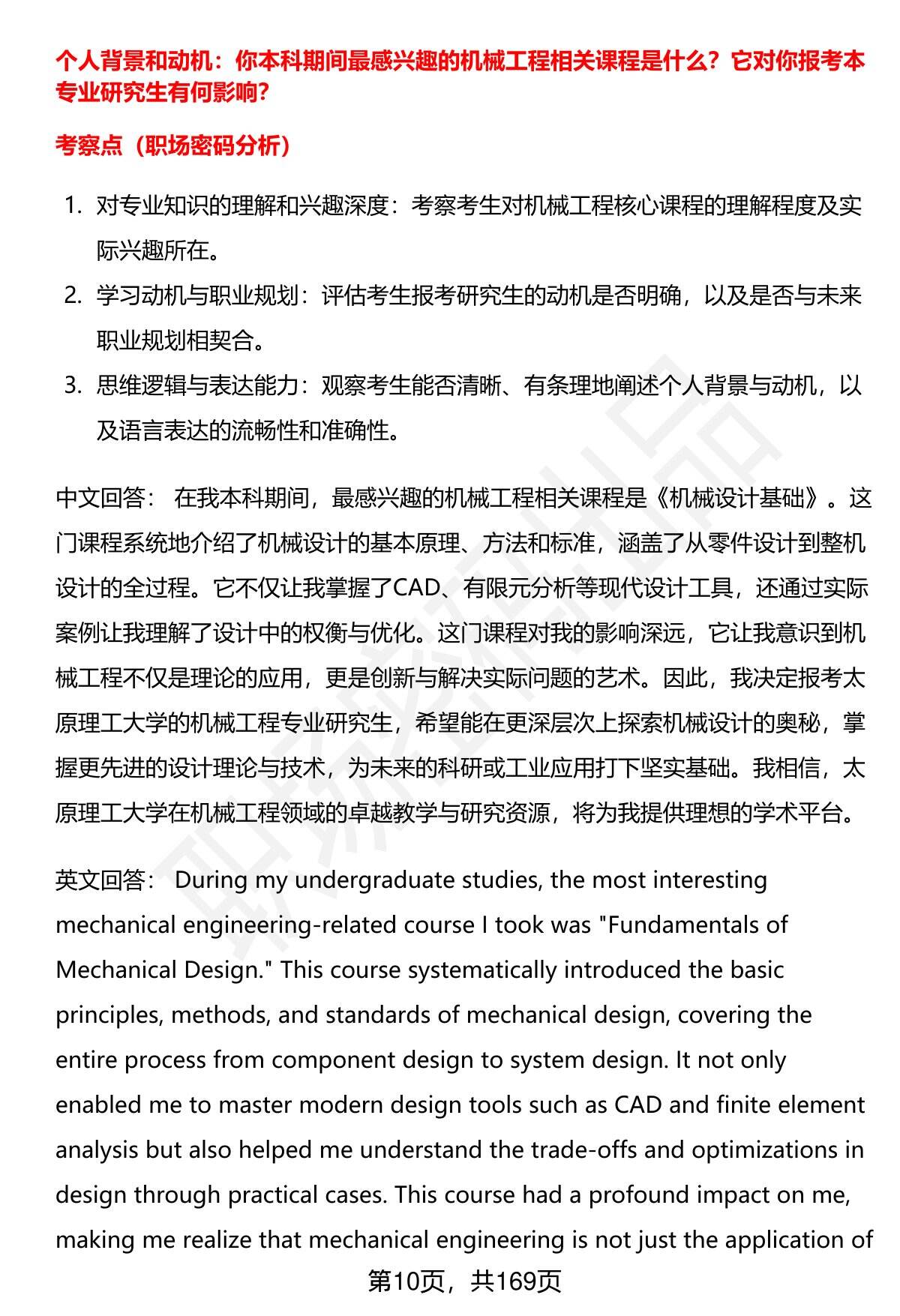 个人背景和动机：你本科期间最感兴趣的机械工程相关课程是什么？它对你报考本专业研究生有何影响？

考察点（职场密码分析）

1. 对专业知识的理解和兴趣深度：考察考生对机械工程核心课程的理解程度及实际兴趣所在。
2. 学习动机与职业规划：评估考生报考研究生的动机是否明确，以及是否与未来职业规划相契合。
3. 思维逻辑与表达能力：观察考生能否清晰、有条理地阐述个人背景与动机，以及语言表达的流畅性和准确性。

中文回答： 在我本科期间，最感兴趣的机械工程相关课程是《机械设计基础》。这门课程系统地介绍了机械设计的基本原理、方法和标准，涵盖了从零件设计到整机设计的全过程。它不仅让我掌握了CAD、有限元分析等现代设计工具，还通过实际案例让我理解了设计中的权衡与优化。这门课程对我的影响深远，它让我意识到机械工程不仅是理论的应用，更是创新与解决实际问题的艺术。因此，我决定报考太原理工大学的机械工程专业研究生，希望能在更深层次上探索机械设计的奥秘，掌握更先进的设计理论与技术，为未来的科研或工业应用打下坚实基础。我相信，太原理工大学在机械工程领域的卓越教学与研究资源，将为我提供理想的学术平台。

英文回答： During my undergraduate studies, the most interesting mechanical engineering-related course I took was "Fundamentals of Mechanical Design." This course systematically introduced the basic principles, methods, and standards of mechanical design, covering the entire process from component design to system design. It not only enabled me to master modern design tools such as CAD and finite element analysis but also helped me understand the trade-offs and optimizations in design through practical cases. This course had a profound impact on me, making me realize that mechanical engineering is not just the application of

第10页，共169页